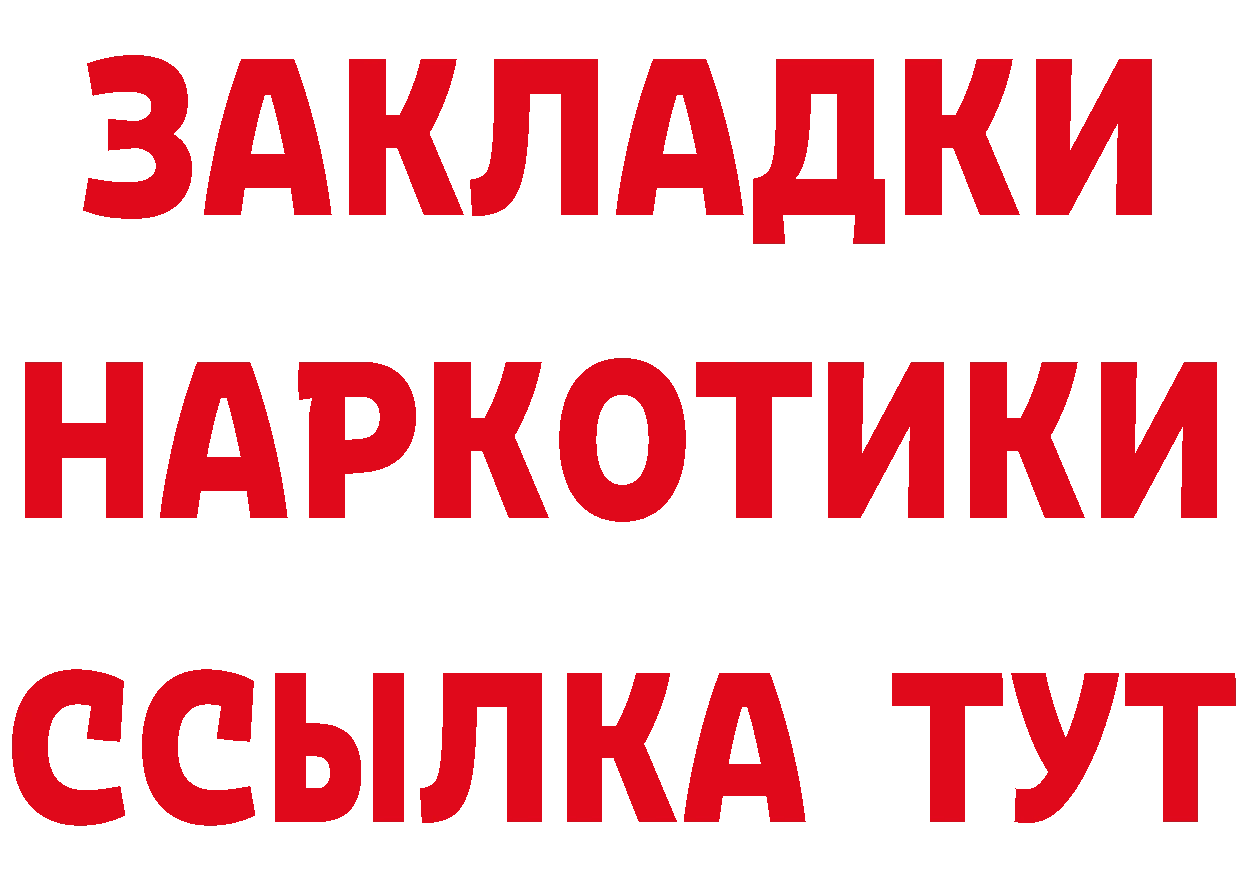 ЗАКЛАДКИ
НАРКОТИКИ
ССЫЛКА ТУТ